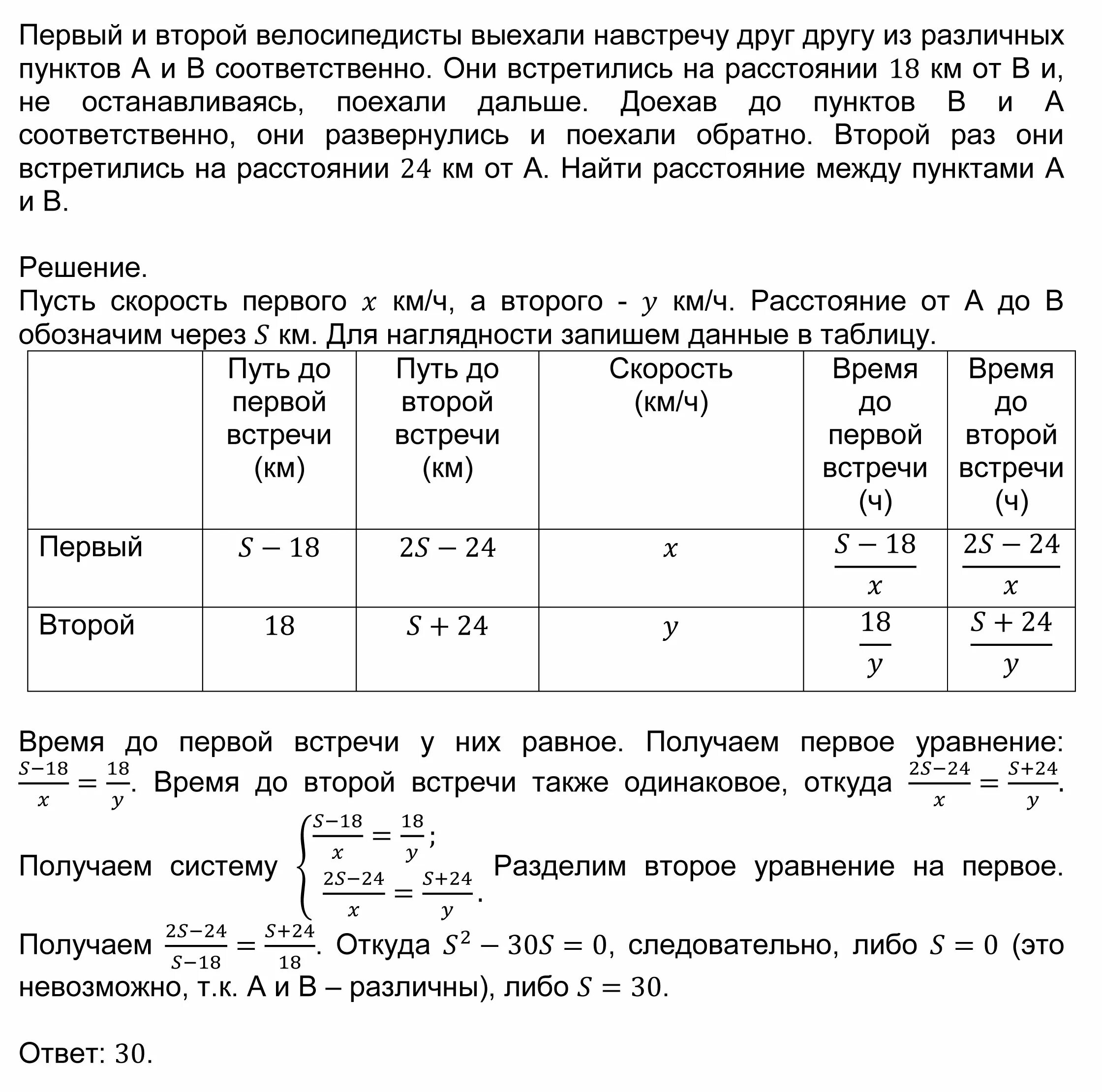 Первый и второй велосипедисты выехали навстречу друг другу из различных пунктов А и В соответственно. Они встретились на расстоянии $18$ км от В и, не останавливаясь, поехали дальше. Доехав до пунктов В и А соответственно, они развернулись и поехали обратно. Второй раз они встретились на расстоянии $24$ км от А. Найти расстояние между пунктами А и В.

Решение.
Пусть скорость первого $x$ км/ч, а второго - $y$ км/ч. Расстояние от А до В обозначим через $S$ км. Для наглядности запишем данные в таблицу.

| | Путь до первой встречи (км) | Путь до второй встречи (км) | Скорость (км/ч) | Время до первой встречи (ч) | Время до второй встречи (ч) |
|---|---|---|---|---|---|
| Первый | $S-18$ | $2S-24$ | $x$ | $\frac{S-18}{x}$ | $\frac{2S-24}{x}$ |
| Второй | $18$ | $S+24$ | $y$ | $\frac{18}{y}$ | $\frac{S+24}{y}$ |

Время до первой встречи у них равное. Получаем первое уравнение: $\frac{S-18}{x}=\frac{18}{y}$. Время до второй встречи также одинаковое, откуда $\frac{2S-24}{x}=\frac{S+24}{y}$.

Получаем систему $\begin{cases}\frac{S-18}{x}=\frac{18}{y};\\ \frac{2S-24}{x}=\frac{S+24}{y}.\end{cases}$ Разделим второе уравнение на первое.

Получаем $\frac{2S-24}{S-18}=\frac{S+24}{18}$. Откуда $S^2-30S=0$, следовательно, либо $S=0$ (это невозможно, т.к. А и В – различны), либо $S=30$.

Ответ: $30$.